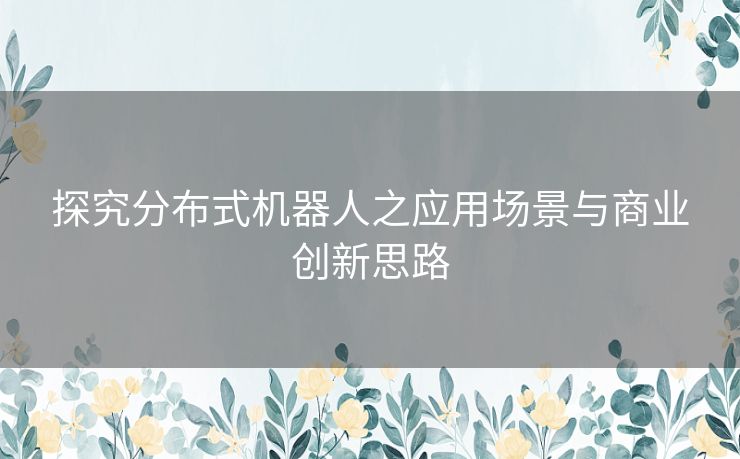 探究分布式机器人之应用场景与商业创新思路